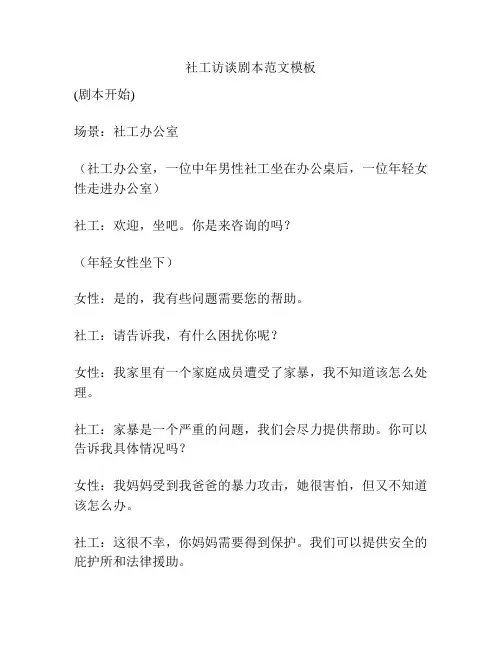 社工访谈剧本范文模板

(剧本开始)

场景：社工办公室

（社工办公室，一位中年男性社工坐在办公桌后，一位年轻女性走进办公室）

社工：欢迎，坐吧。你是来咨询的吗？

（年轻女性坐下）

女性：是的，我有些问题需要您的帮助。

社工：请告诉我，有什么困扰你呢？

女性：我家里有一个家庭成员遭受了家暴，我不知道该怎么处理。

社工：家暴是一个严重的问题，我们会尽力提供帮助。你可以告诉我具体情况吗？

女性：我妈妈受到我爸爸的暴力攻击，她很害怕，但又不知道该怎么办。

社工：这很不幸，你妈妈需要得到保护。我们可以提供安全的庇护所和法律援助。